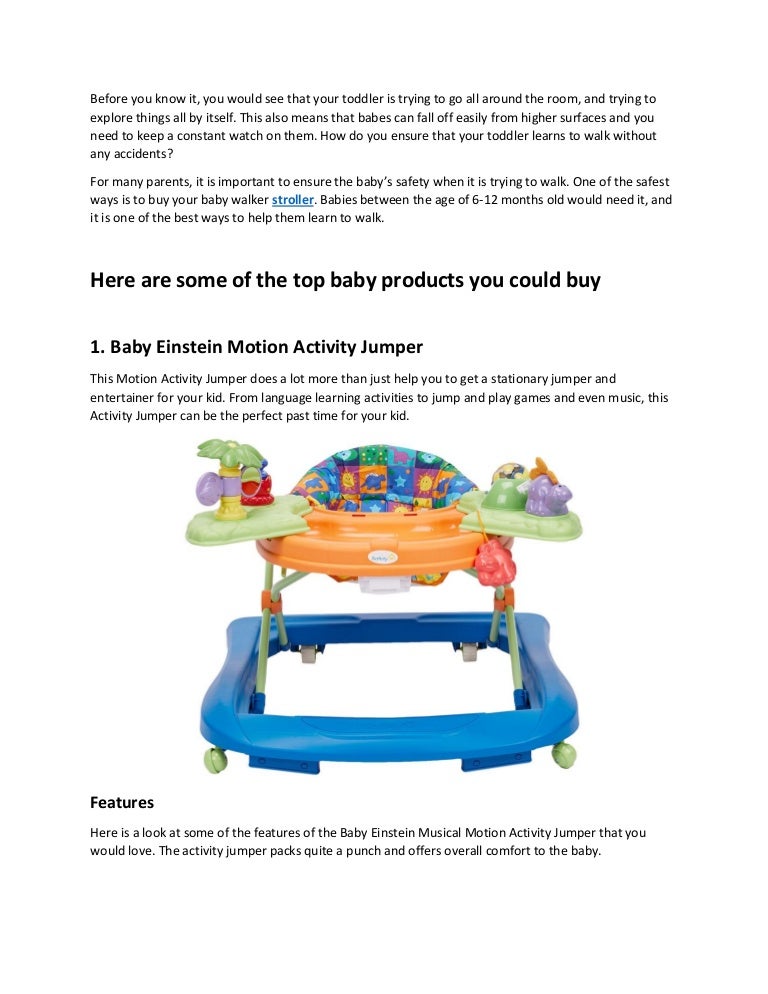 Before you know it, you would see that your toddler is trying to go all around the room, and trying to explore things all by itself. This also means that babes can fall off easily from higher surfaces and you need to keep a constant watch on them. How do you ensure that your toddler learns to walk without any accidents?

For many parents, it is important to ensure the baby's safety when it is trying to walk. One of the safest ways is to buy your baby walker stroller. Babies between the age of 6-12 months old would need it, and it is one of the best ways to help them learn to walk.

Here are some of the top baby products you could buy

1. Baby Einstein Motion Activity Jumper

This Motion Activity Jumper does a lot more than just help you to get a stationary jumper and entertainer for your kid. From language learning activities to jump and play games and even music, this Activity Jumper can be the perfect past time for your kid.

Features

Here is a look at some of the features of the Baby Einstein Musical Motion Activity Jumper that you would love. The activity jumper packs quite a punch and offers overall comfort to the baby.